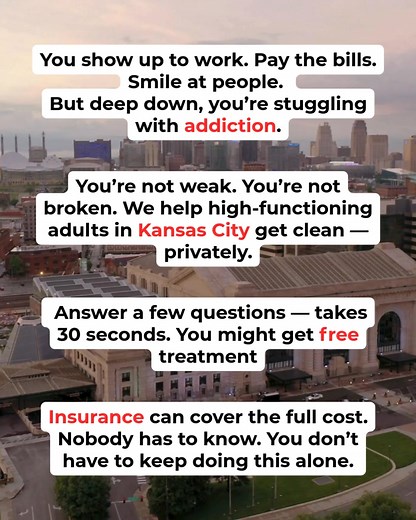 You show up to work. Pay the bills. Smile at people. But deep down, you're stuggling with addiction.

You're not weak. You're not broken. We help high-functioning adults in Kansas City get clean — privately.

Answer a few questions — takes 30 seconds. You might get free treatment

Insurance can cover the full cost. Nobody has to know. You don't have to keep doing this alone.